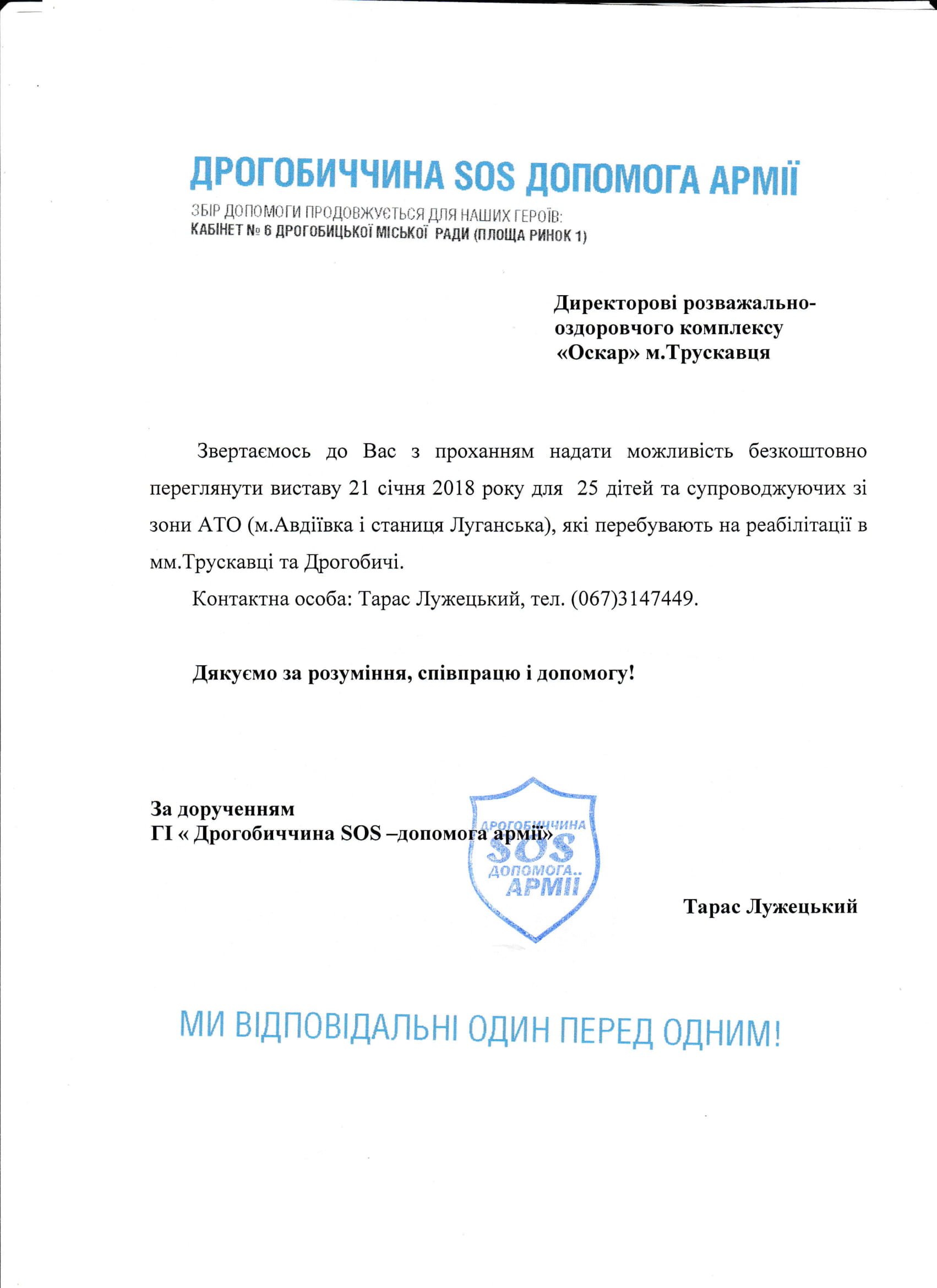 ДРОГОБИЧЧИНА SOS ДОПОМОГА АРМІЇ

ЗБІР ДОПОМОГИ ПРОДОВЖУЄТЬСЯ ДЛЯ НАШИХ ГЕРОЇВ:
КАБІНЕТ № 6 ДРОГОБИЦЬКОЇ МІСЬКОЇ РАДИ (ПЛОЩА РИНОК 1)

Директорові розважально-оздоровчого комплексу «Оскар» м.Трускавця

Звертаємось до Вас з проханням надати можливість безкоштовно переглянути виставу 21 січня 2018 року для 25 дітей та супроводжуючих зі зони АТО (м.Авдіївка і станиця Луганська), які перебувають на реабілітації в мм.Трускавці та Дрогобичі.

Контактна особа: Тарас Лужецький, тел. (067)3147449.

Дякуємо за розуміння, співпрацю і допомогу!

За дорученням
ГІ « Дрогобиччина SOS –допомога армії»

ДРОГОБИЧЧИНА
SOS
ДОПОМОГА..
АРМІЇ

Тарас Лужецький

МИ ВІДПОВІДАЛЬНІ ОДИН ПЕРЕД ОДНИМ!